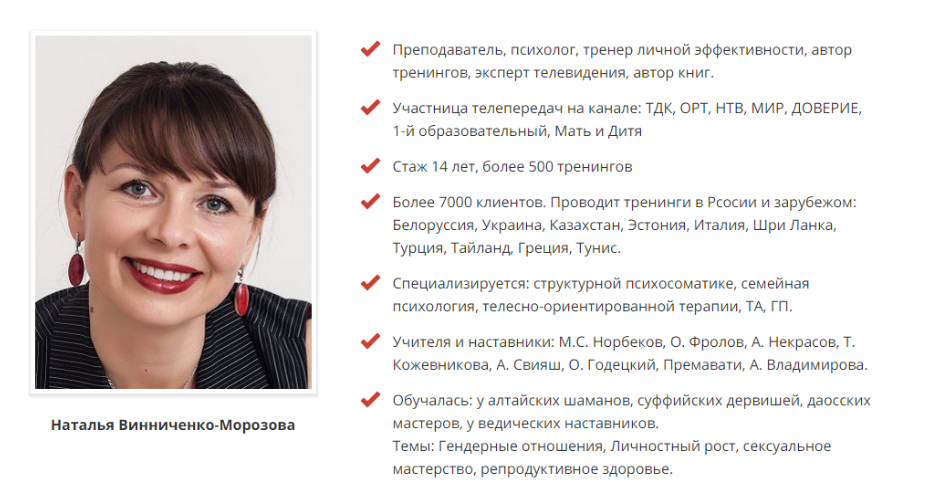 Наталья Винниченко-Морозова

Преподаватель, психолог, тренер личной эффективности, автор тренингов, эксперт телевидения, автор книг.

Участница телепередач на канале: ТДК, ОРТ, НТВ, МИР, ДОВЕРИЕ, 1-й образовательный, Мать и Дитя

Стаж 14 лет, более 500 тренингов

Более 7000 клиентов. Проводит тренинги в Рсосии и зарубежом: Белоруссия, Украина, Казахстан, Эстония, Италия, Шри Ланка, Турция, Тайланд, Греция, Тунис.

Специализируется: структурной психосоматике, семейная психология, телесно-ориентированной терапии, ТА, ГП.

Учителя и наставники: М.С. Норбеков, О. Фролов, А. Некрасов, Т. Кожевникова, А. Свияш, О. Годецкий, Премавати, А. Владимирова.

Обучалась: у алтайских шаманов, суффийских дервишей, даосских мастеров, у ведических наставников.
Темы: Гендерные отношения, Личностный рост, сексуальное мастерство, репродуктивное здоровье.